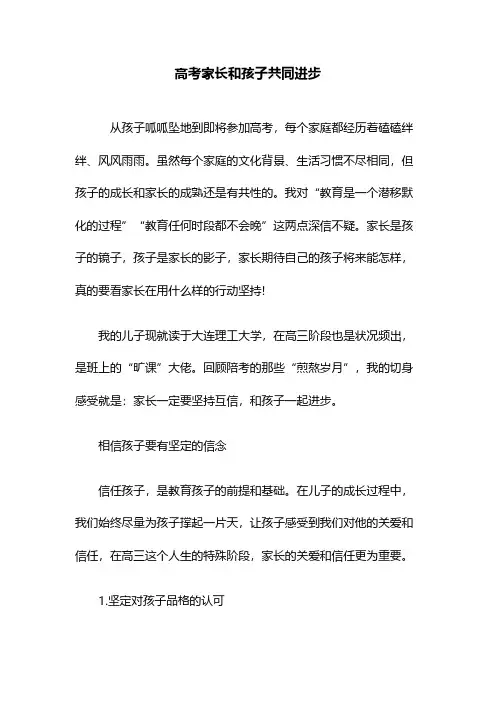 高考家长和孩子共同进步

从孩子呱呱坠地到即将参加高考，每个家庭都经历着磕磕绊绊、风风雨雨。虽然每个家庭的文化背景、生活习惯不尽相同，但孩子的成长和家长的成熟还是有共性的。我对“教育是一个潜移默化的过程”“教育任何时段都不会晚”这两点深信不疑。家长是孩子的镜子，孩子是家长的影子，家长期待自己的孩子将来能怎样，真的要看家长在用什么样的行动坚持!

我的儿子现就读于大连理工大学，在高三阶段也是状况频出，是班上的“旷课”大佬。回顾陪考的那些“煎熬岁月”，我的切身感受就是：家长一定要坚持互信，和孩子一起进步。

相信孩子要有坚定的信念

信任孩子，是教育孩子的前提和基础。在儿子的成长过程中，我们始终尽量为孩子撑起一片天，让孩子感受到我们对他的关爱和信任，在高三这个人生的特殊阶段，家长的关爱和信任更为重要。

1.坚定对孩子品格的认可